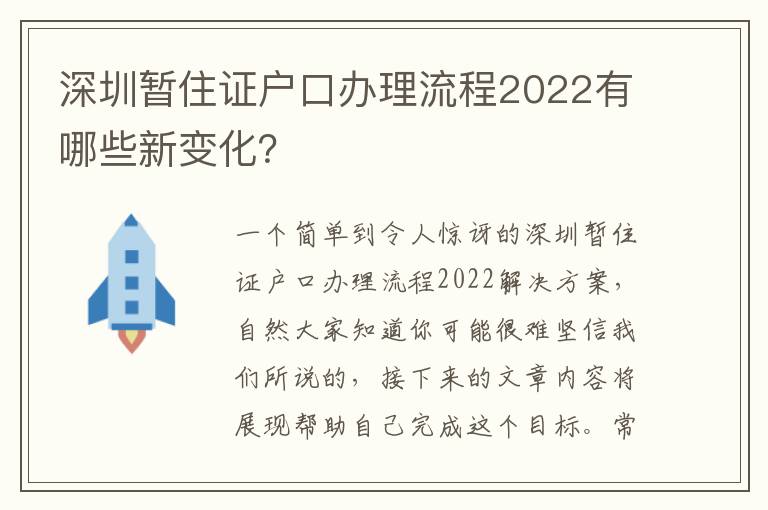 深圳暂住证户口办理流程2022有哪些新变化?

一个简单到令人惊讶的深圳暂住证户口办理流程2022解决方案，自然大家知道你可能很难坚信我们所说的，接下来的文章内容将展现帮助自己完成这个目标。常